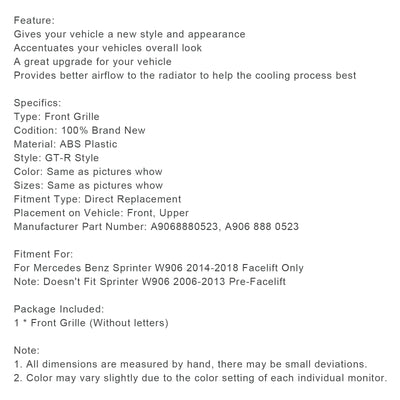 Feature:
Gives your vehicle a new style and appearance
Accentuates your vehicles overall look
A great upgrade for your vehicle
Provides better airflow to the radiator to help the cooling process best

Specifics:
Type: Front Grille
Codition: 100% Brand New
Material: ABS Plastic
Style: GT-R Style
Color: Same as pictures whow
Sizes: Same as pictures whow
Fitment Type: Direct Replacement
Placement on Vehicle: Front, Upper
Manufacturer Part Number: A9068880523, A906 888 0523

Fitment For:
For Mercedes Benz Sprinter W906 2014-2018 Facelift Only
Note: Doesn't Fit Sprinter W906 2006-2013 Pre-Facelift

Package Included:
1 * Front Grille (Without letters)

Note:
1. All dimensions are measured by hand, there may be small deviations.
2. Color may vary slightly due to the color setting of each individual monitor.